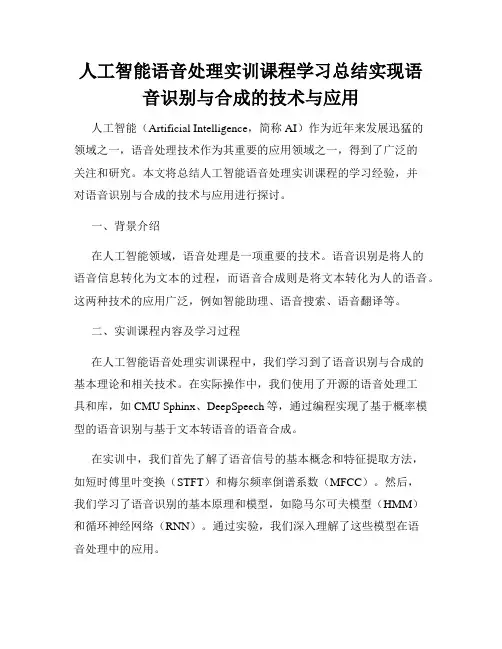 人工智能语音处理实训课程学习总结实现语音识别与合成的技术与应用

人工智能（Artificial Intelligence，简称 AI）作为近年来发展迅猛的领域之一，语音处理技术作为其重要的应用领域之一，得到了广泛的关注和研究。本文将总结人工智能语音处理实训课程的学习经验，并对语音识别与合成的技术与应用进行探讨。

一、背景介绍

在人工智能领域，语音处理是一项重要的技术。语音识别是将人的语音信息转化为文本的过程，而语音合成则是将文本转化为人的语音。这两种技术的应用广泛，例如智能助理、语音搜索、语音翻译等。

二、实训课程内容及学习过程

在人工智能语音处理实训课程中，我们学习到了语音识别与合成的基本理论和相关技术。在实际操作中，我们使用了开源的语音处理工具和库，如 CMU Sphinx、DeepSpeech 等，通过编程实现了基于概率模型的语音识别与基于文本转语音的语音合成。

在实训中，我们首先了解了语音信号的基本概念和特征提取方法，如短时傅里叶变换（STFT）和梅尔频率倒谱系数（MFCC）。然后，我们学习了语音识别的基本原理和模型，如隐马尔可夫模型（HMM）和循环神经网络（RNN）。通过实验，我们深入理解了这些模型在语音处理中的应用。